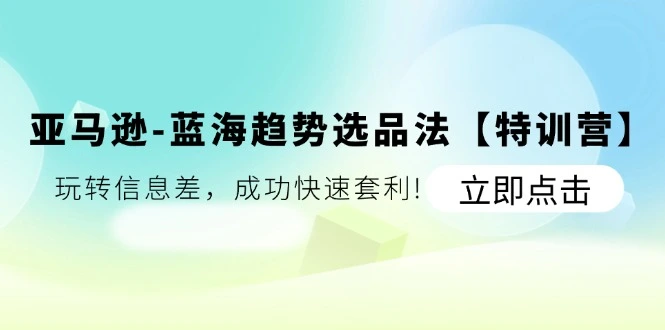 亚马逊-蓝海趋势选品法【特训营】

玩转信息差，成功快速套利！

立即点击